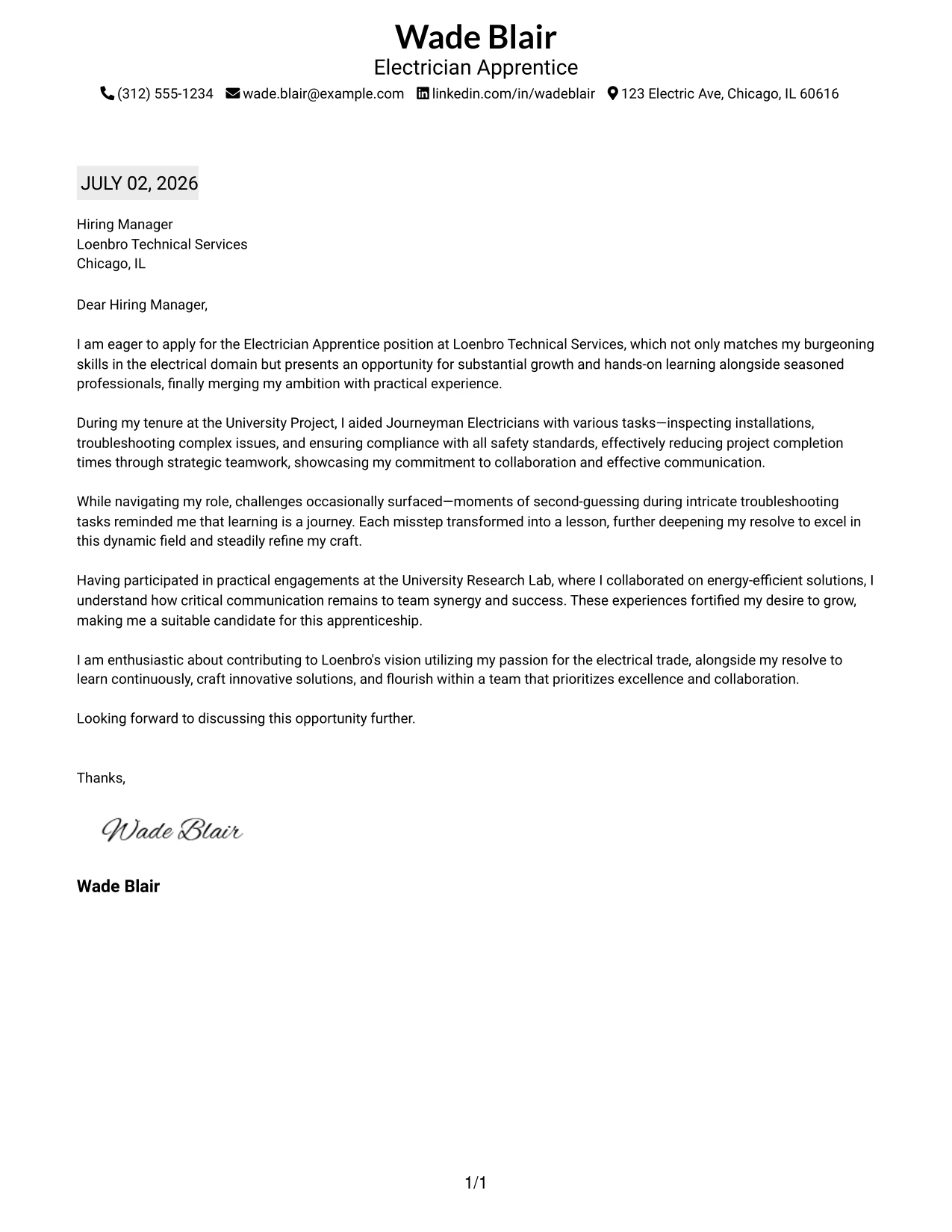 Wade Blair
Electrician Apprentice
(312) 555-1234 wade.blair@example.com linkedin.com/in/wadeblair 123 Electric Ave, Chicago, IL 60616

JULY 02, 2026

Hiring Manager
Loenbro Technical Services
Chicago, IL

Dear Hiring Manager,

I am eager to apply for the Electrician Apprentice position at Loenbro Technical Services, which not only matches my burgeoning skills in the electrical domain but presents an opportunity for substantial growth and hands-on learning alongside seasoned professionals, finally merging my ambition with practical experience.

During my tenure at the University Project, I aided Journeyman Electricians with various tasks—inspecting installations, troubleshooting complex issues, and ensuring compliance with all safety standards, effectively reducing project completion times through strategic teamwork, showcasing my commitment to collaboration and effective communication.

While navigating my role, challenges occasionally surfaced—moments of second-guessing during intricate troubleshooting tasks reminded me that learning is a journey. Each misstep transformed into a lesson, further deepening my resolve to excel in this dynamic field and steadily refine my craft.

Having participated in practical engagements at the University Research Lab, where I collaborated on energy-efficient solutions, I understand how critical communication remains to team synergy and success. These experiences fortified my desire to grow, making me a suitable candidate for this apprenticeship.

I am enthusiastic about contributing to Loenbro's vision utilizing my passion for the electrical trade, alongside my resolve to learn continuously, craft innovative solutions, and flourish within a team that prioritizes excellence and collaboration.

Looking forward to discussing this opportunity further.

Thanks,

Wade Blair

Wade Blair

1/1